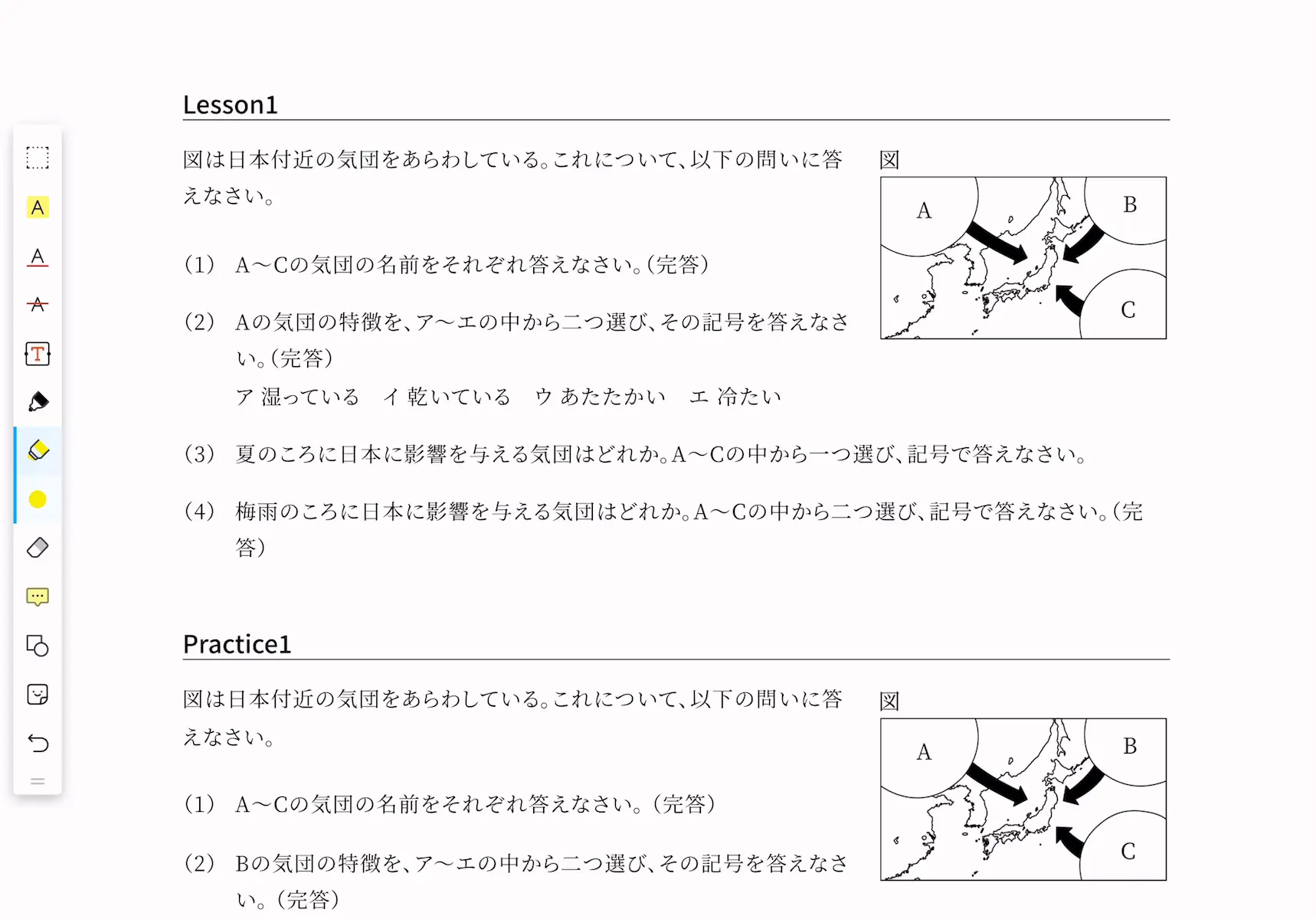 Lesson1

図は日本付近の気団をあらわしている。これについて、以下の問いに答えなさい。

図

A

B

C

(1)　A～Cの気団の名前をそれぞれ答えなさい。(完答)

(2)　Aの気団の特徴を、ア～エの中から二つ選び、その記号を答えなさい。(完答)

ア 湿っている　イ 乾いている　ウ あたたかい　エ 冷たい

(3)　夏のころに日本に影響を与える気団はどれか。A～Cの中から一つ選び、記号で答えなさい。

(4)　梅雨のころに日本に影響を与える気団はどれか。A～Cの中から二つ選び、記号で答えなさい。(完答)

Practice1

図は日本付近の気団をあらわしている。これについて、以下の問いに答えなさい。

図

A

B

C

(1)　A～Cの気団の名前をそれぞれ答えなさい。(完答)

(2)　Bの気団の特徴を、ア～エの中から二つ選び、その記号を答えなさい。(完答)